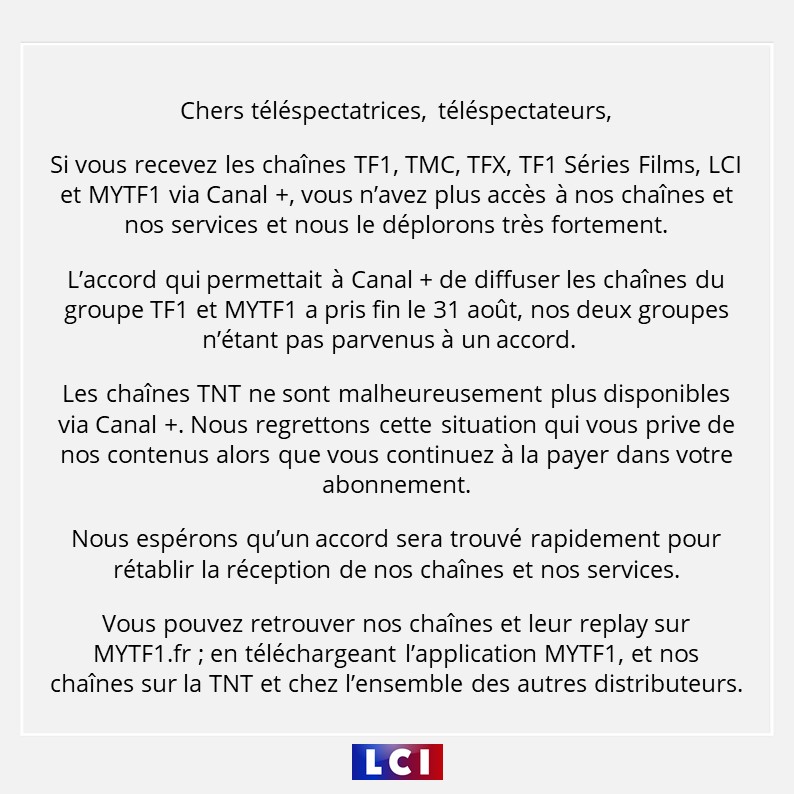 Chers téléspectatrices,  téléspectateurs,

Si vous recevez les chaînes TF1, TMC, TFX, TF1 Séries Films, LCI et MYTF1 via Canal +, vous n'avez plus accès à nos chaînes et nos services et nous le déplorons très fortement.

L'accord qui permettait à Canal + de diffuser les chaînes du groupe TF1 et MYTF1 a pris fin le 31 août, nos deux groupes n'étant pas parvenus à un accord.

Les chaînes TNT ne sont malheureusement plus disponibles via Canal +. Nous regrettons cette situation qui vous prive de nos contenus alors que vous continuez à la payer dans votre abonnement.

Nous espérons qu'un accord sera trouvé rapidement pour rétablir la réception de nos chaînes et nos services.

Vous pouvez retrouver nos chaînes et leur replay sur MYTF1.fr ; en téléchargeant l'application MYTF1, et nos chaînes sur la TNT et chez l'ensemble des autres distributeurs.

LCI